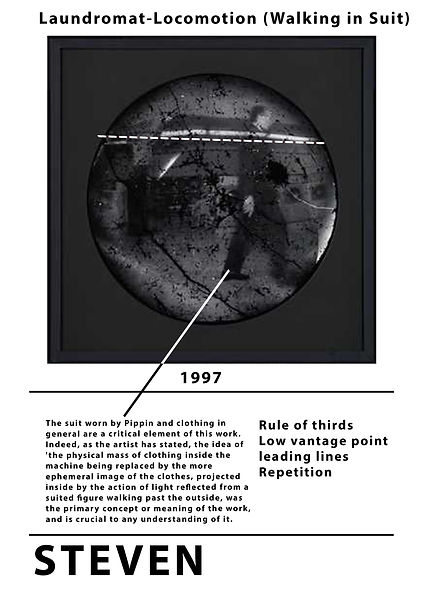 Laundromat-Locomotion (Walking in Suit)

1997

The suit worn by Pippin and clothing in general are a critical element of this work. Indeed, as the artist has stated, the idea of 'the physical mass of clothing inside the machine being replaced by the more ephemeral image of the clothes, projected inside by the action of light reflected from a suited figure walking past the outside, was the primary concept or meaning of the work, and is crucial to any understanding of it.

Rule of thirds
Low vantage point
leading lines
Repetition

STEVEN